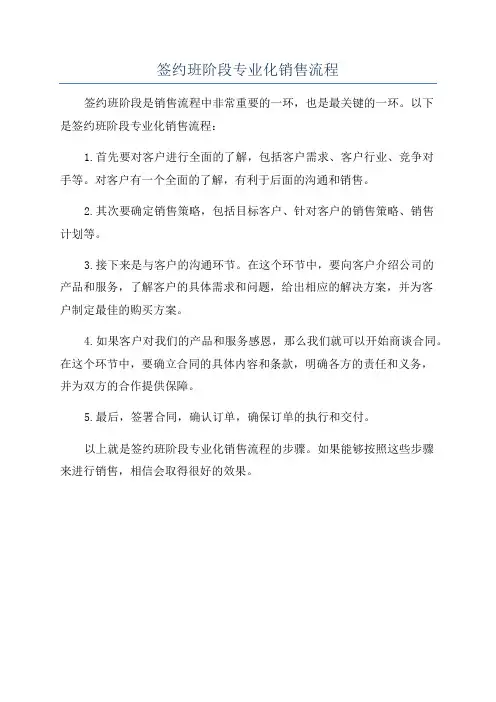 签约班阶段专业化销售流程

签约班阶段是销售流程中非常重要的一环，也是最关键的一环。以下是签约班阶段专业化销售流程：

1.首先要对客户进行全面的了解，包括客户需求、客户行业、竞争对手等。对客户有一个全面的了解，有利于后面的沟通和销售。

2.其次要确定销售策略，包括目标客户、针对客户的销售策略、销售计划等。

3.接下来是与客户的沟通环节。在这个环节中，要向客户介绍公司的产品和服务，了解客户的具体需求和问题，给出相应的解决方案，并为客户制定最佳的购买方案。

4.如果客户对我们的产品和服务感恩，那么我们就可以开始商谈合同。在这个环节中，要确立合同的具体内容和条款，明确各方的责任和义务，并为双方的合作提供保障。

5.最后，签署合同，确认订单，确保订单的执行和交付。

以上就是签约班阶段专业化销售流程的步骤。如果能够按照这些步骤来进行销售，相信会取得很好的效果。